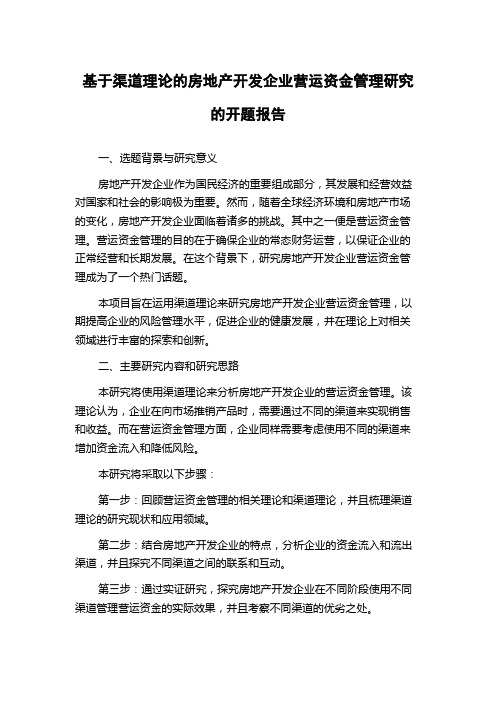 基于渠道理论的房地产开发企业营运资金管理研究的开题报告

一、选题背景与研究意义

房地产开发企业作为国民经济的重要组成部分，其发展和经营效益对国家和社会的影响极为重要。然而，随着全球经济环境和房地产市场的变化，房地产开发企业面临着诸多的挑战。其中之一便是营运资金管理。营运资金管理的目的在于确保企业的常态财务运营，以保证企业的正常经营和长期发展。在这个背景下，研究房地产开发企业营运资金管理成为了一个热门话题。

本项目旨在运用渠道理论来研究房地产开发企业营运资金管理，以期提高企业的风险管理水平，促进企业的健康发展，并在理论上对相关领域进行丰富的探索和创新。

二、主要研究内容和研究思路

本研究将使用渠道理论来分析房地产开发企业的营运资金管理。该理论认为，企业在向市场推销产品时，需要通过不同的渠道来实现销售和收益。而在营运资金管理方面，企业同样需要考虑使用不同的渠道来增加资金流入和降低风险。

本研究将采取以下步骤：

第一步：回顾营运资金管理的相关理论和渠道理论，并且梳理渠道理论的研究现状和应用领域。

第二步：结合房地产开发企业的特点，分析企业的资金流入和流出渠道，并且探究不同渠道之间的联系和互动。

第三步：通过实证研究，探究房地产开发企业在不同阶段使用不同渠道管理营运资金的实际效果，并且考察不同渠道的优劣之处。